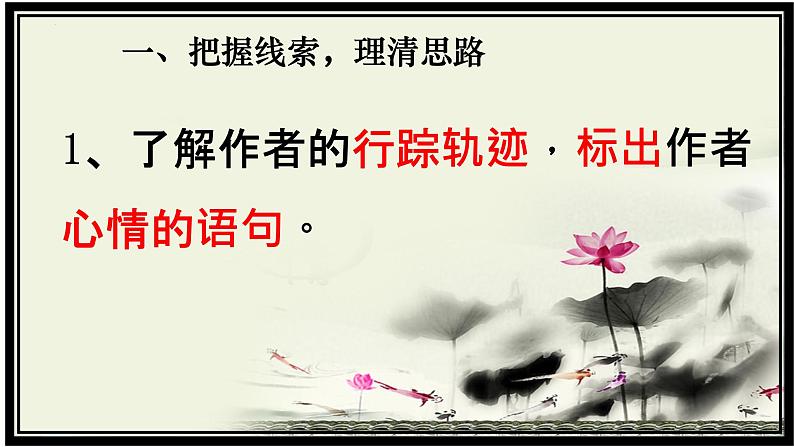 一、把握线索，理清思路

1、了解作者的行踪轨迹，标出作者心情的语句。